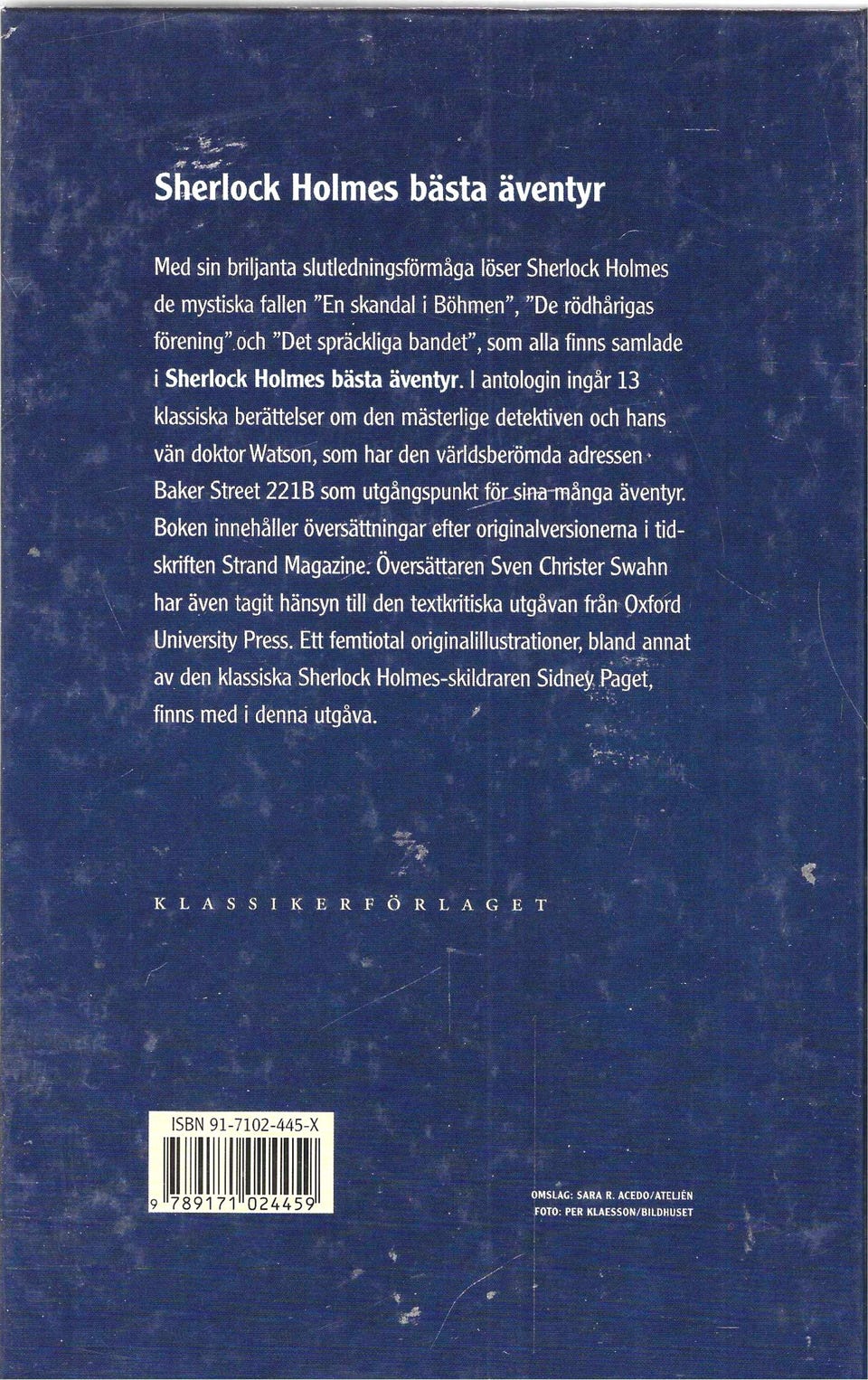 Sherlock Holmes bästa äventyr

Med sin briljanta slutledningsförmåga löser Sherlock Holmes de mystiska fallen "En skandal i Böhmen", "De rödhårigas förening" och "Det spräckliga bandet", som alla finns samlade i Sherlock Holmes bästa äventyr. I antologin ingår 13 klassiska berättelser om den mästerlige detektiven och hans vän doktor Watson, som har den världsberömda adressen Baker Street 221B som utgångspunkt för sina många äventyr. Boken innehåller översättningar efter originalversionerna i tidskriften Strand Magazine. Översättaren Sven Christer Swahn har även tagit hänsyn till den textkritiska utgåvan från Oxford University Press. Ett femtiotal originalillustrationer, bland annat av den klassiska Sherlock Holmes-skildraren Sidney Paget, finns med i denna utgåva.

KLASSIKERFÖRLAGET

ISBN 91-7102-445-X
9 789171 024459

OMSLAG: SARA R. ACEDO/ATELJÉN
FOTO: PER KLAESSON/BILDHUSET